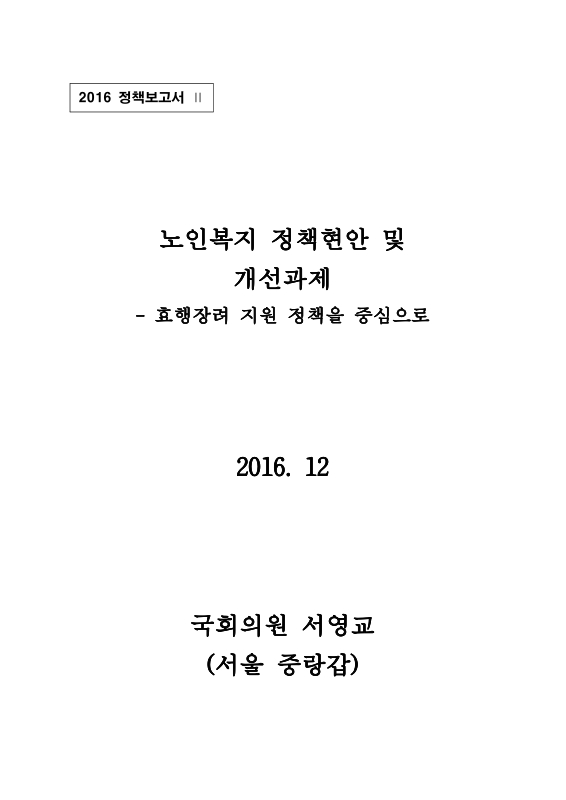 2016 정책보고서 Ⅱ

노인복지 정책현안 및 개선과제

- 효행장려 지원 정책을 중심으로

2016. 12

국회의원 서영교
(서울 중랑갑)